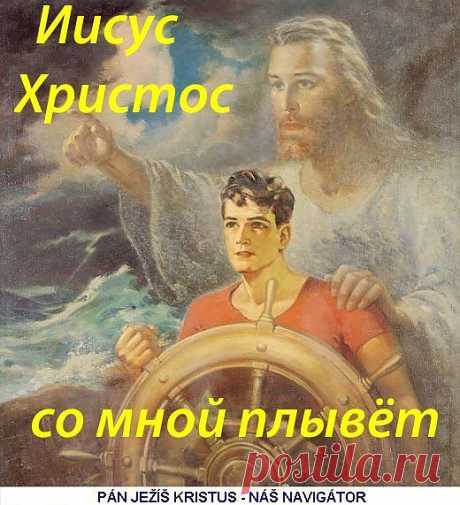 Иисус Христос

со мной плывёт

postila.ru

PÁN JEŽÍŠ KRISTUS - NÁŠ NAVIGÁTOR